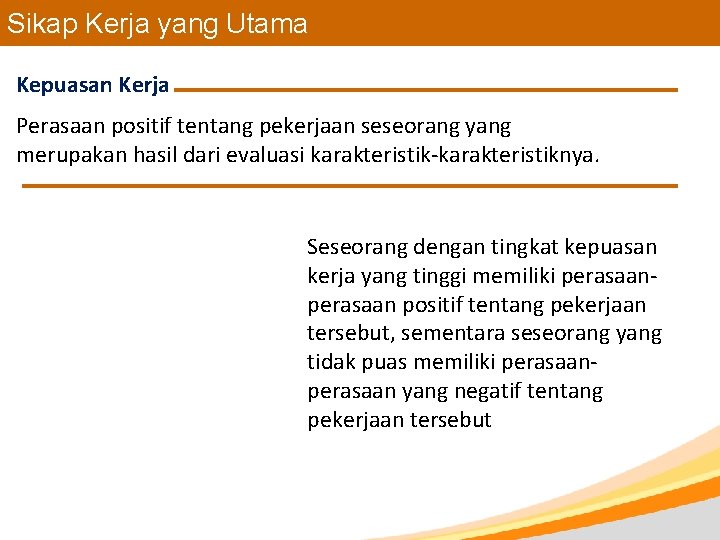 Sikap Kerja yang Utama

Kepuasan Kerja

Perasaan positif tentang pekerjaan seseorang yang merupakan hasil dari evaluasi karakteristik-karakteristiknya.

Seseorang dengan tingkat kepuasan kerja yang tinggi memiliki perasaan-perasaan positif tentang pekerjaan tersebut, sementara seseorang yang tidak puas memiliki perasaan-perasaan yang negatif tentang pekerjaan tersebut